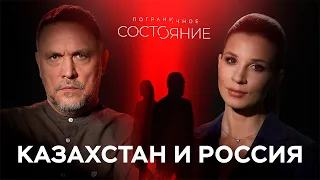 ПОГРАНИЧНОЕ
СОСТОЯНИЕ

КАЗАХСТАН И РОССИЯ